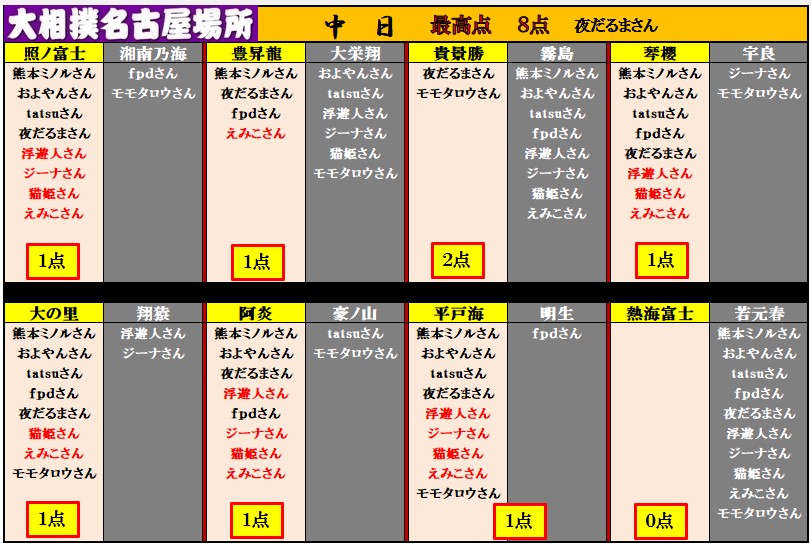 大相撲名古屋場所

中　日　最高点　8点　夜だるまさん

| 照ノ富士 | 湘南乃海 | 豊昇龍 | 大栄翔 | 貴景勝 | 霧島 | 琴櫻 | 宇良 |
|---|---|---|---|---|---|---|---|
| 熊本ミノルさん | fpdさん | 熊本ミノルさん | およやんさん | 夜だるまさん | 熊本ミノルさん | 熊本ミノルさん | ジーナさん |
| およやんさん | モモタロウさん | 夜だるまさん | tatsuさん | モモタロウさん | およやんさん | およやんさん | モモタロウさん |
| tatsuさん | | fpdさん | 浮遊人さん | | tatsuさん | tatsuさん | |
| 夜だるまさん | | えみこさん | ジーナさん | | fpdさん | fpdさん | |
| 浮遊人さん | | | 猫姫さん | | 浮遊人さん | 夜だるまさん | |
| ジーナさん | | | モモタロウさん | | ジーナさん | 浮遊人さん | |
| 猫姫さん | | | | | 猫姫さん | 猫姫さん | |
| えみこさん | | | | | えみこさん | えみこさん | |
| 1点 | | 1点 | | 2点 | | 1点 | |

| 大の里 | 翔猿 | 阿炎 | 豪ノ山 | 平戸海 | 明生 | 熱海富士 | 若元春 |
|---|---|---|---|---|---|---|---|
| 熊本ミノルさん | 浮遊人さん | 熊本ミノルさん | tatsuさん | 熊本ミノルさん | fpdさん | | 熊本ミノルさん |
| およやんさん | ジーナさん | およやんさん | モモタロウさん | およやんさん | | | およやんさん |
| tatsuさん | | 夜だるまさん | | tatsuさん | | | tatsuさん |
| fpdさん | | 浮遊人さん | | 夜だるまさん | | | fpdさん |
| 夜だるまさん | | fpdさん | | 浮遊人さん | | | 夜だるまさん |
| 猫姫さん | | ジーナさん | | ジーナさん | | | 浮遊人さん |
| えみこさん | | 猫姫さん | | 猫姫さん | | | ジーナさん |
| モモタロウさん | | えみこさん | | えみこさん | | | 猫姫さん |
| | | | | モモタロウさん | | | えみこさん |
| | | | | | | | モモタロウさん |
| 1点 | | 1点 | | 1点 | | 0点 | |